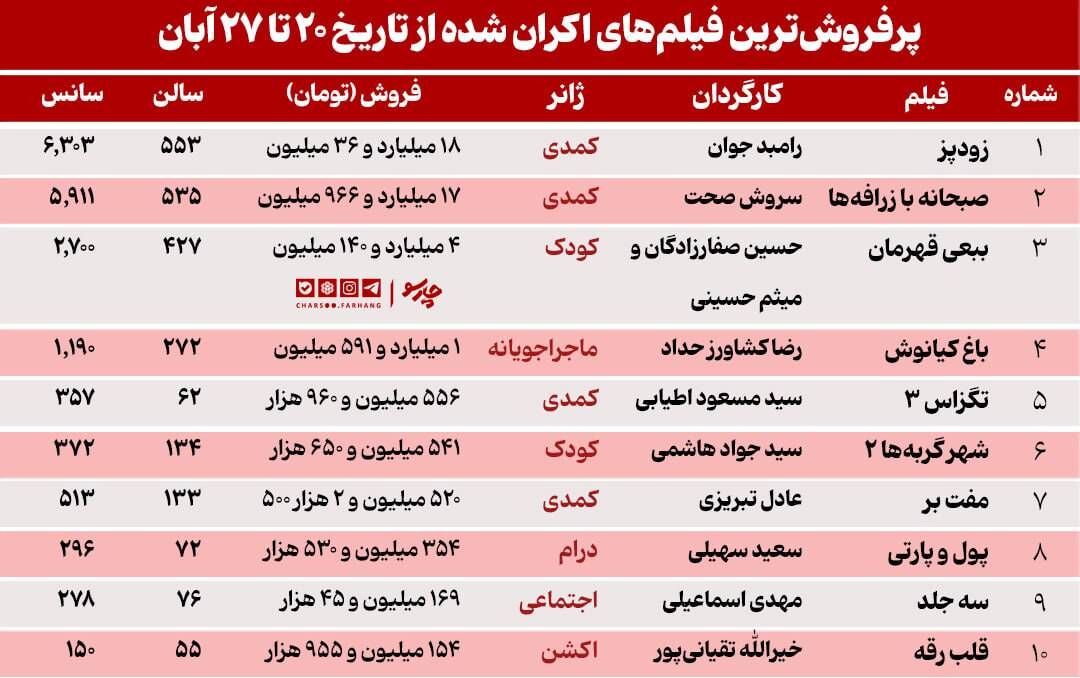 پرفروش‌ترین فیلم‌های اکران شده از تاریخ ۲۰ تا ۲۷ آبان

| شماره | فیلم | کارگردان | ژانر | فروش (تومان) | سالن | سانس |
|---|---|---|---|---|---|---|
| ۱ | زودپز | رامبد جوان | کمدی | ۱۸ میلیارد و ۳۶ میلیون | ۵۵۳ | ۶,۳۰۳ |
| ۲ | صبحانه با زرافه‌ها | سروش صحت | کمدی | ۱۷ میلیارد و ۹۶۶ میلیون | ۵۳۵ | ۵,۹۱۱ |
| ۳ | ببعی قهرمان | حسین صفارزادگان و میثم حسینی | کودک | ۴ میلیارد و ۱۴۰ میلیون | ۴۲۷ | ۲,۷۰۰ |
| ۴ | باغ کیانوش | رضا کشاورز حداد | ماجراجویانه | ۱ میلیارد و ۵۹۱ میلیون | ۲۷۲ | ۱,۱۹۰ |
| ۵ | تگزاس ۳ | سید مسعود اطیابی | کمدی | ۵۵۶ میلیون و ۹۶۰ هزار | ۶۲ | ۳۵۷ |
| ۶ | شهر گربه‌ها ۲ | سید جواد هاشمی | کودک | ۵۴۱ میلیون و ۶۵۰ هزار | ۱۳۴ | ۳۷۲ |
| ۷ | مفت بر | عادل تبریزی | کمدی | ۵۲۰ میلیون و ۲ هزار ۵۰۰ | ۱۳۳ | ۵۱۳ |
| ۸ | پول و پارتی | سعید سهیلی | درام | ۳۵۴ میلیون و ۵۳۰ هزار | ۷۲ | ۲۹۶ |
| ۹ | سه جلد | مهدی اسماعیلی | اجتماعی | ۱۶۹ میلیون و ۴۵ هزار | ۷۶ | ۲۷۸ |
| ۱۰ | قلب رقه | خیرالله تقیانی‌پور | اکشن | ۱۵۴ میلیون و ۹۵۵ هزار | ۵۵ | ۱۵۰ |

چارسو
CHARSOO.FARHANG